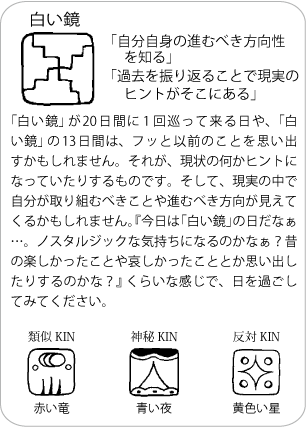 白い鏡

「自分自身の進むべき方向性を知る」
「過去を振り返ることで現実のヒントがそこにある」

「白い鏡」が20日間に1回巡って来る日や、「白い鏡」の13日間は、フッと以前のことを思い出すかもしれません。それが、現状の何かヒントになっていたりするものです。そして、現実の中で自分が取り組むべきことや進むべき方向が見えてくるかもしれません。『今日は「白い鏡」の日だなぁ…。ノスタルジックな気持ちになるのかなぁ？昔の楽しかったことや哀しかったこととか思い出したりするのかな？』くらいな感じで、日を過ごしてみてください。

類似 KIN
赤い竜

神秘 KIN
青い夜

反対 KIN
黄色い星